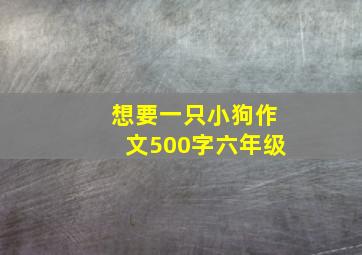 想要一只小狗作文500字六年级